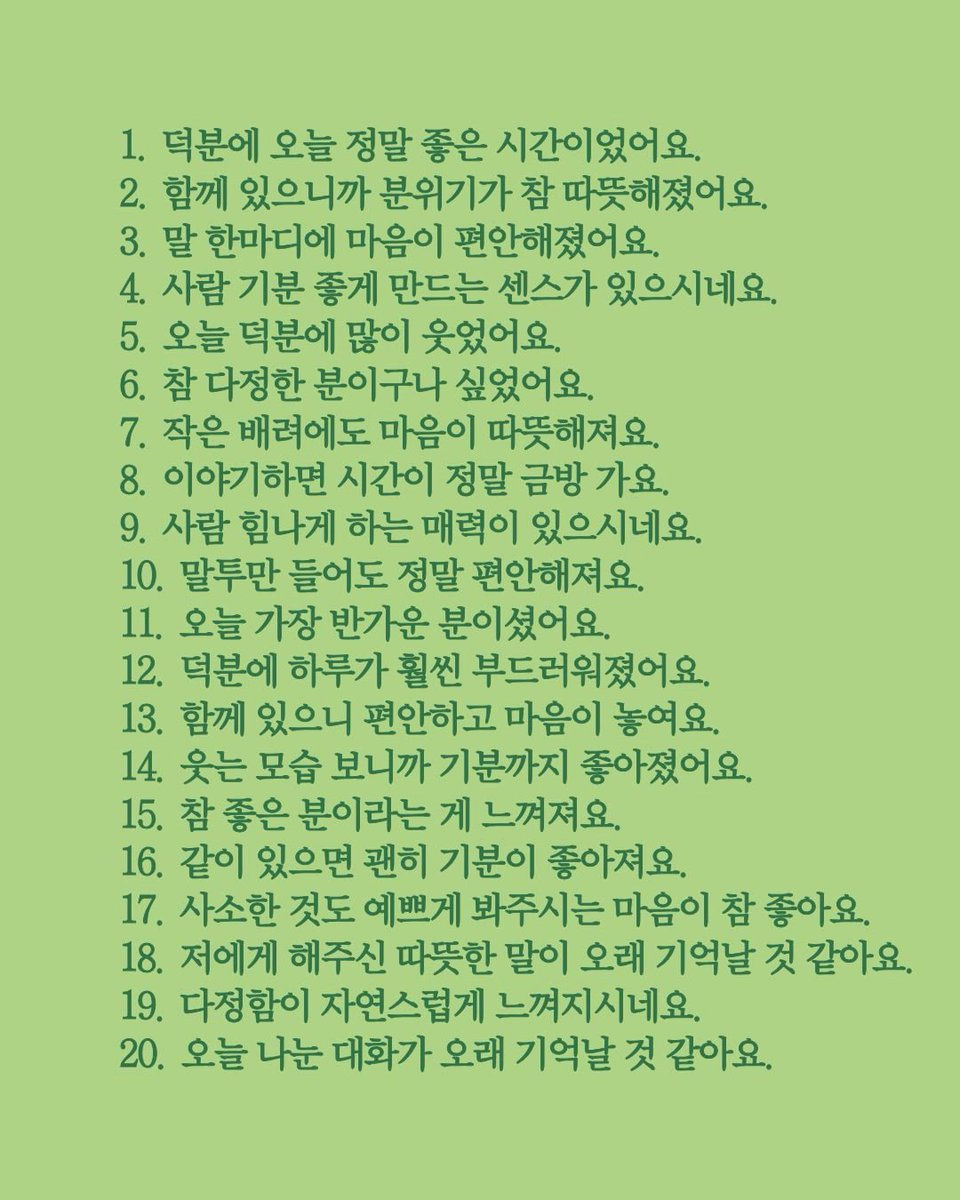 1. 덕분에 오늘 정말 좋은 시간이었어요.
2. 함께 있으니까 분위기가 참 따뜻해졌어요.
3. 말 한마디에 마음이 편안해졌어요.
4. 사람 기분 좋게 만드는 센스가 있으시네요.
5. 오늘 덕분에 많이 웃었어요.
6. 참 다정한 분이구나 싶었어요.
7. 작은 배려에도 마음이 따뜻해져요.
8. 이야기하면 시간이 정말 금방 가요.
9. 사람 힘나게 하는 매력이 있으시네요.
10. 말투만 들어도 정말 편안해져요.
11. 오늘 가장 반가운 분이셨어요.
12. 덕분에 하루가 훨씬 부드러워졌어요.
13. 함께 있으니 편안하고 마음이 놓여요.
14. 웃는 모습 보니까 기분까지 좋아졌어요.
15. 참 좋은 분이라는 게 느껴져요.
16. 같이 있으면 괜히 기분이 좋아져요.
17. 사소한 것도 예쁘게 봐주시는 마음이 참 좋아요.
18. 저에게 해주신 따뜻한 말이 오래 기억날 것 같아요.
19. 다정함이 자연스럽게 느껴지시네요.
20. 오늘 나눈 대화가 오래 기억날 것 같아요.